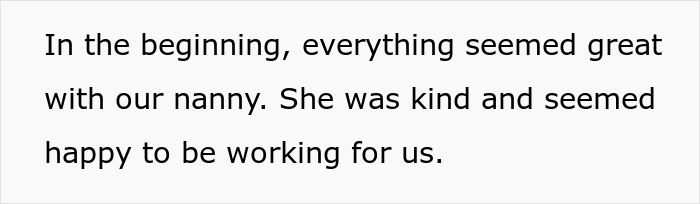 In the beginning, everything seemed great with our nanny. She was kind and seemed happy to be working for us.